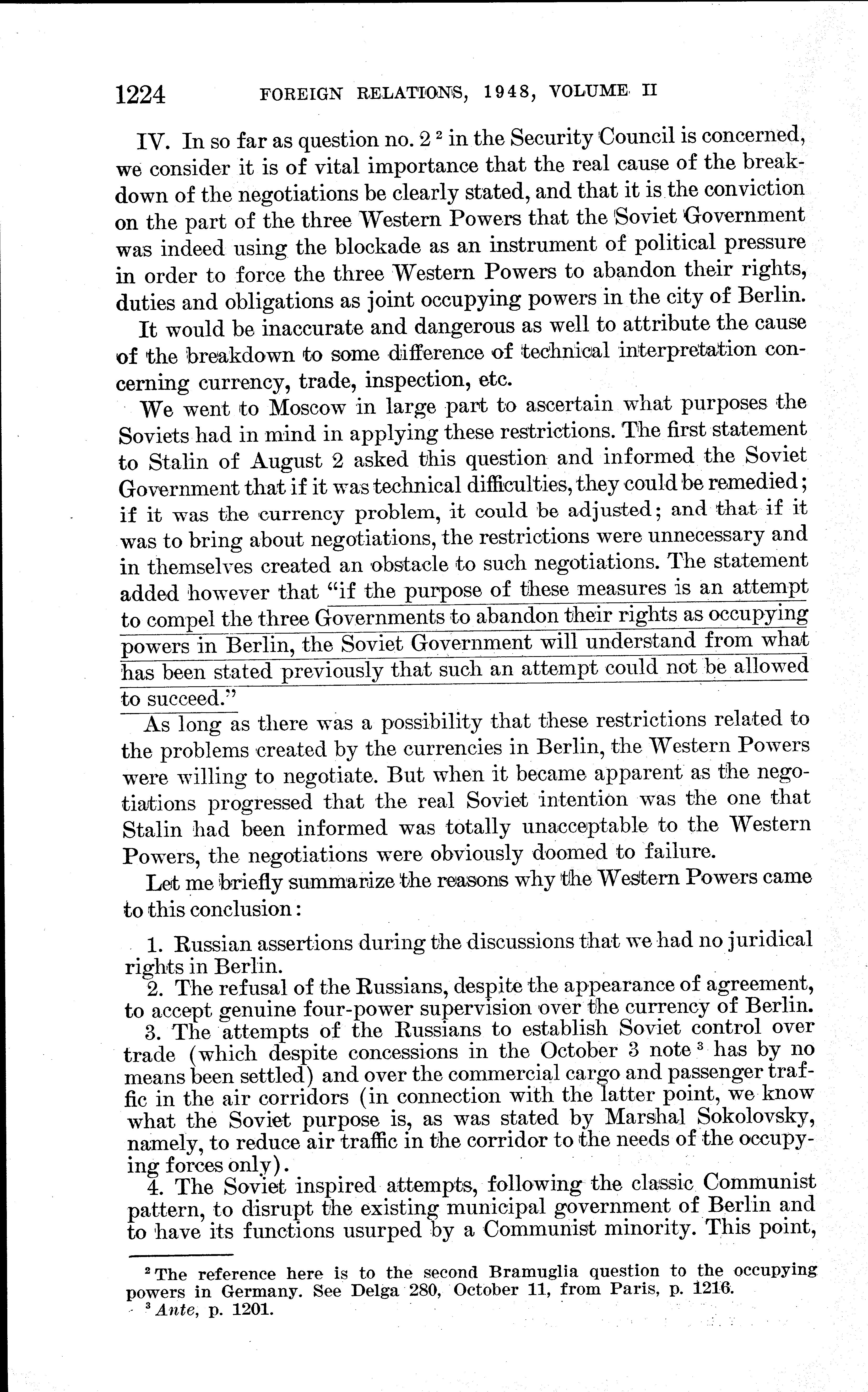 1224 FOREIGN RELATIONS, 1948, VOLUME II

IV. In so far as question no. 2 $^2$ in the Security Council is concerned, we consider it is of vital importance that the real cause of the breakdown of the negotiations be clearly stated, and that it is the conviction on the part of the three Western Powers that the Soviet Government was indeed using the blockade as an instrument of political pressure in order to force the three Western Powers to abandon their rights, duties and obligations as joint occupying powers in the city of Berlin.

It would be inaccurate and dangerous as well to attribute the cause of the breakdown to some difference of technical interpretation concerning currency, trade, inspection, etc.

We went to Moscow in large part to ascertain what purposes the Soviets had in mind in applying these restrictions. The first statement to Stalin of August 2 asked this question and informed the Soviet Government that if it was technical difficulties, they could be remedied; if it was the currency problem, it could be adjusted; and that if it was to bring about negotiations, the restrictions were unnecessary and in themselves created an obstacle to such negotiations. The statement added however that "if the purpose of these measures is an attempt to compel the three Governments to abandon their rights as occupying powers in Berlin, the Soviet Government will understand from what has been stated previously that such an attempt could not be allowed to succeed."

As long as there was a possibility that these restrictions related to the problems created by the currencies in Berlin, the Western Powers were willing to negotiate. But when it became apparent as the negotiations progressed that the real Soviet intention was the one that Stalin had been informed was totally unacceptable to the Western Powers, the negotiations were obviously doomed to failure.

Let me briefly summarize the reasons why the Western Powers came to this conclusion:

1. Russian assertions during the discussions that we had no juridical rights in Berlin.
2. The refusal of the Russians, despite the appearance of agreement, to accept genuine four-power supervision over the currency of Berlin.
3. The attempts of the Russians to establish Soviet control over trade (which despite concessions in the October 3 note $^3$ has by no means been settled) and over the commercial cargo and passenger traffic in the air corridors (in connection with the latter point, we know what the Soviet purpose is, as was stated by Marshal Sokolovsky, namely, to reduce air traffic in the corridor to the needs of the occupying forces only).
4. The Soviet inspired attempts, following the classic Communist pattern, to disrupt the existing municipal government of Berlin and to have its functions usurped by a Communist minority. This point,

$^2$ The reference here is to the second Bramuglia question to the occupying powers in Germany. See Delga 280, October 11, from Paris, p. 1216.
$^3$ Ante, p. 1201.